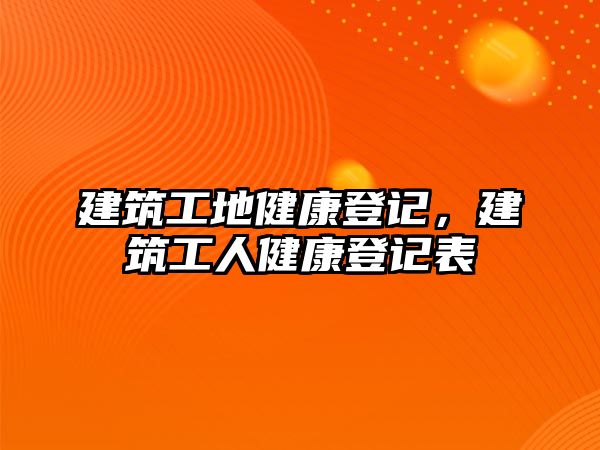 建筑工地健康登记，建筑工人健康登记表